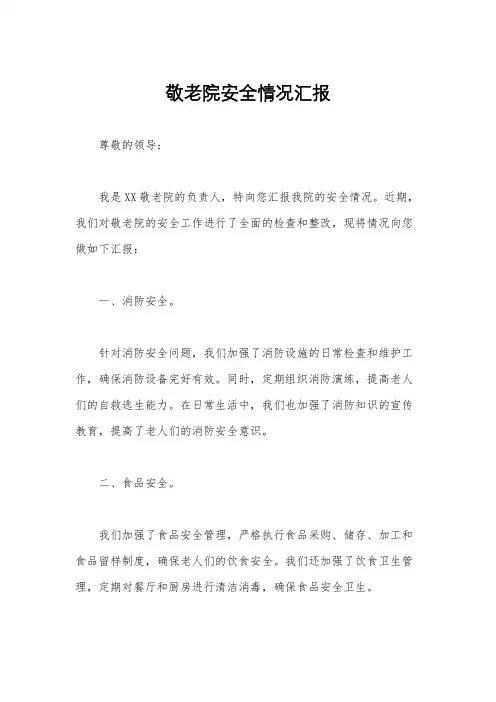 敬老院安全情况汇报

尊敬的领导：

我是XX敬老院的负责人，特向您汇报我院的安全情况。近期，我们对敬老院的安全工作进行了全面的检查和整改，现将情况向您做如下汇报：

一、消防安全。

针对消防安全问题，我们加强了消防设施的日常检查和维护工作，确保消防设备完好有效。同时，定期组织消防演练，提高老人们的自救逃生能力。在日常生活中，我们也加强了消防知识的宣传教育，提高了老人们的消防安全意识。

二、食品安全。

我们加强了食品安全管理，严格执行食品采购、储存、加工和食品留样制度，确保老人们的饮食安全。我们还加强了饮食卫生管理，定期对餐厅和厨房进行清洁消毒，确保食品安全卫生。